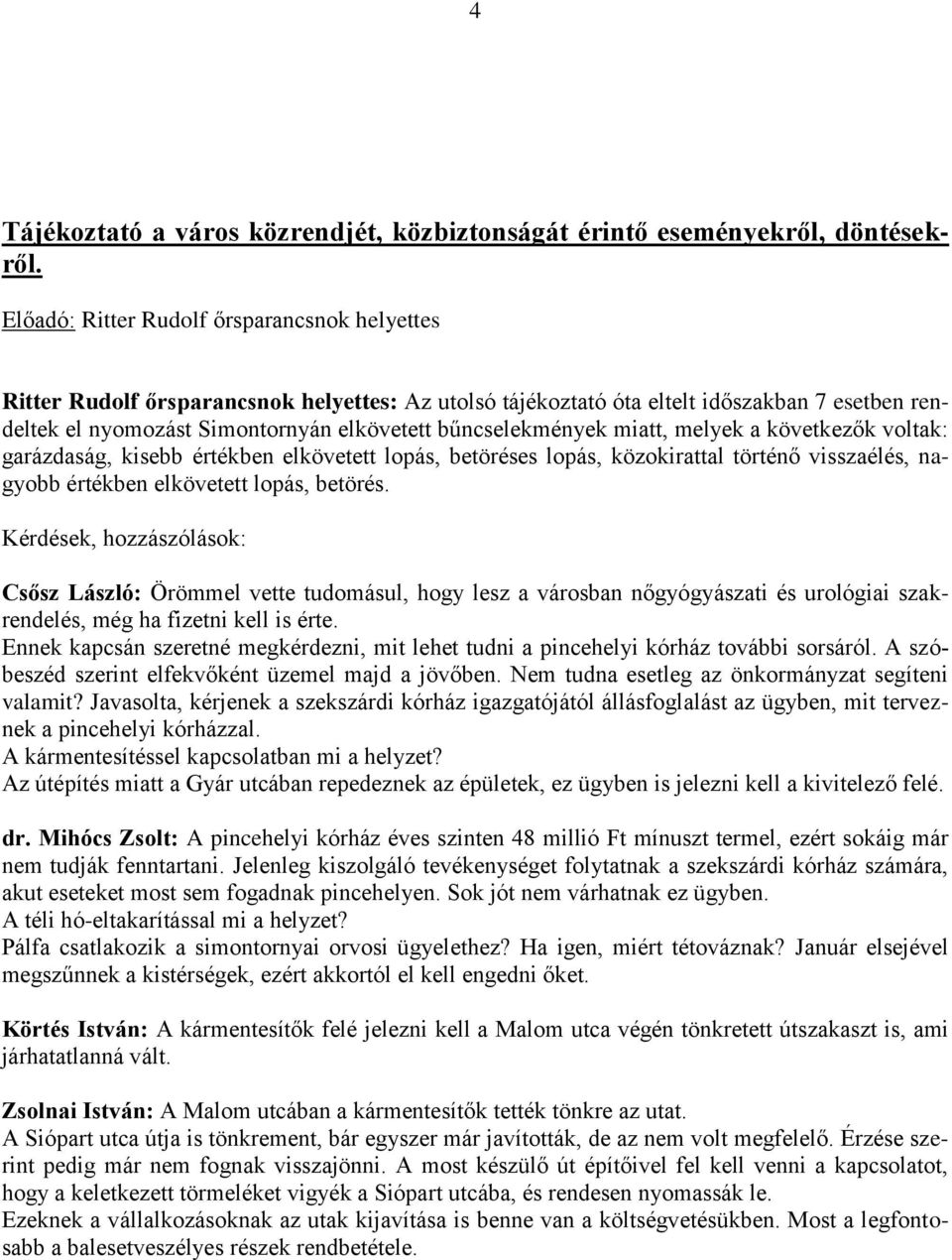 4

Tájékoztató a város közrendjét, közbiztonságát érintő eseményekről, döntésekről.

Előadó: Ritter Rudolf őrsparancsnok helyettes

Ritter Rudolf őrsparancsnok helyettes: Az utolsó tájékoztató óta eltelt időszakban 7 esetben rendeltek el nyomozást Simontornyán elkövetett bűncselekmények miatt, melyek a következők voltak: garázdaság, kisebb értékben elkövetett lopás, betöréses lopás, közokirattal történő visszaélés, nagyobb értékben elkövetett lopás, betörés.

Kérdések, hozzászólások:

Csősz László: Örömmel vette tudomásul, hogy lesz a városban nőgyógyászati és urológiai szakrendelés, még ha fizetni kell is érte.
Ennek kapcsán szeretné megkérdezni, mit lehet tudni a pincehelyi kórház további sorsáról. A szóbeszéd szerint elfekvőként üzemel majd a jövőben. Nem tudna esetleg az önkormányzat segíteni valamit? Javasolta, kérjenek a szekszárdi kórház igazgatójától állásfoglalást az ügyben, mit terveznek a pincehelyi kórházzal.
A kármentesítéssel kapcsolatban mi a helyzet?
Az útépítés miatt a Gyár utcában repedeznek az épületek, ez ügyben is jelezni kell a kivitelező felé.

dr. Mihócs Zsolt: A pincehelyi kórház éves szinten 48 millió Ft mínuszt termel, ezért sokáig már nem tudják fenntartani. Jelenleg kiszolgáló tevékenységet folytatnak a szekszárdi kórház számára, akut eseteket most sem fogadnak pincehelyen. Sok jót nem várhatnak ez ügyben.
A téli hó-eltakarítással mi a helyzet?
Pálfa csatlakozik a simontornyai orvosi ügyelethez? Ha igen, miért tétováznak? Január elsejével megszűnnek a kistérségek, ezért akkortól el kell engedni őket.

Körtés István: A kármentesítők felé jelezni kell a Malom utca végén tönkretett útszakaszt is, ami járhatatlanná vált.

Zsolnai István: A Malom utcában a kármentesítők tették tönkre az utat.
A Siópart utca útja is tönkrement, bár egyszer már javították, de az nem volt megfelelő. Érzése szerint pedig már nem fognak visszajönni. A most készülő út építőivel fel kell venni a kapcsolatot, hogy a keletkezett törmeléket vigyék a Siópart utcába, és rendesen nyomassák le.
Ezeknek a vállalkozásoknak az utak kijavítása is benne van a költségvetésükben. Most a legfontosabb a balesetveszélyes részek rendbetétele.